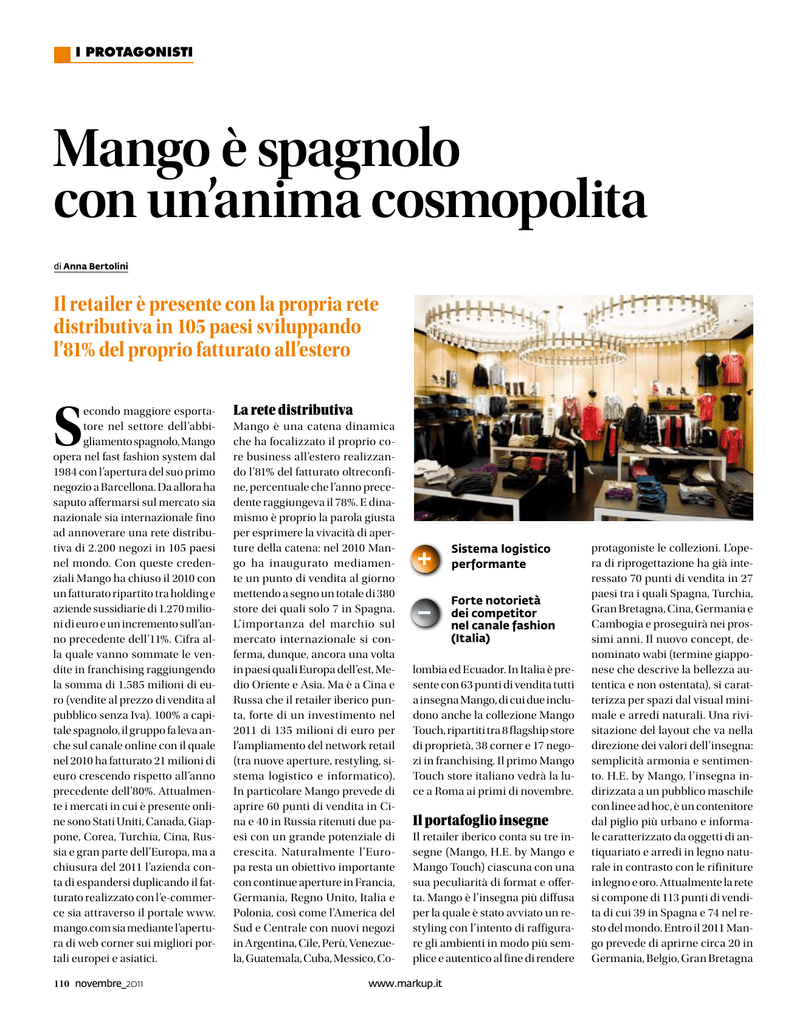 I PROTAGONISTI

Mango è spagnolo con un'anima cosmopolita

di Anna Bertolini

Il retailer è presente con la propria rete distributiva in 105 paesi sviluppando l'81% del proprio fatturato all'estero

Secondo maggiore esportatore nel settore dell'abbigliamento spagnolo, Mango opera nel fast fashion system dal 1984 con l'apertura del suo primo negozio a Barcellona. Da allora ha saputo affermarsi sul mercato sia nazionale sia internazionale fino ad annoverare una rete distributiva di 2.200 negozi in 105 paesi nel mondo. Con queste credenziali Mango ha chiuso il 2010 con un fatturato ripartito tra holding e aziende sussidiarie di 1.270 milioni di euro e un incremento sull'anno precedente dell'11%. Cifra alla quale vanno sommate le vendite in franchising raggiungendo la somma di 1.585 milioni di euro (vendite al prezzo di vendita al pubblico senza Iva). 100% a capitale spagnolo, il gruppo fa leva anche sul canale online con il quale nel 2010 ha fatturato 21 milioni di euro crescendo rispetto all'anno precedente dell'80%. Attualmente i mercati in cui è presente online sono Stati Uniti, Canada, Giappone, Corea, Turchia, Cina, Russia e gran parte dell'Europa, ma a chiusura del 2011 l'azienda conta di espandersi duplicando il fatturato realizzato con l'e-commerce sia attraverso il portale www.mango.com sia mediante l'apertura di web corner sui migliori portali europei e asiatici.

La rete distributiva
Mango è una catena dinamica che ha focalizzato il proprio core business all'estero realizzando l'81% del fatturato oltreconfine, percentuale che l'anno precedente raggiungeva il 78%. E dinamismo è proprio la parola giusta per esprimere la vivacità di aperture della catena: nel 2010 Mango ha inaugurato mediamente un punto di vendita al giorno mettendo a segno un totale di 380 store dei quali solo 7 in Spagna. L'importanza del marchio sul mercato internazionale si conferma, dunque, ancora una volta in paesi quali Europa dell'est, Medio Oriente e Asia. Ma è a Cina e Russa che il retailer iberico punta, forte di un investimento nel 2011 di 135 milioni di euro per l'ampliamento del network retail (tra nuove aperture, restyling, sistema logistico e informatico). In particolare Mango prevede di aprire 60 punti di vendita in Cina e 40 in Russia ritenuti due paesi con un grande potenziale di crescita. Naturalmente l'Europa resta un obiettivo importante con continue aperture in Francia, Germania, Regno Unito, Italia e Polonia, così come l'America del Sud e Centrale con nuovi negozi in Argentina, Cile, Perù, Venezuela, Guatemala, Cuba, Messico, Colombia ed Ecuador. In Italia è presente con 63 punti di vendita tutti a insegna Mango, di cui due includono anche la collezione Mango Touch, ripartiti tra 8 flagship store di proprietà, 38 corner e 17 negozi in franchising. Il primo Mango Touch store italiano vedrà la luce a Roma ai primi di novembre.

+ Sistema logistico performante

– Forte notorietà dei competitor nel canale fashion (Italia)

Il portafoglio insegne
Il retailer iberico conta su tre insegne (Mango, H.E. by Mango e Mango Touch) ciascuna con una sua peculiarità di format e offerta. Mango è l'insegna più diffusa per la quale è stato avviato un restyling con l'intento di raffigurare gli ambienti in modo più semplice e autentico al fine di rendere protagoniste le collezioni. L'opera di riprogettazione ha già interessato 70 punti di vendita in 27 paesi tra i quali Spagna, Turchia, Gran Bretagna, Cina, Germania e Cambogia e proseguirà nei prossimi anni. Il nuovo concept, denominato wabi (termine giapponese che descrive la bellezza autentica e non ostentata), si caratterizza per spazi dal visual minimale e arredi naturali. Una rivisitazione del layout che va nella direzione dei valori dell'insegna: semplicità armonia e sentimento. H.E. by Mango, l'insegna indirizzata a un pubblico maschile con linee ad hoc, è un contenitore dal piglio più urbano e informale caratterizzato da oggetti di antiquariato e arredi in legno naturale in contrasto con le rifiniture in legno e oro. Attualmente la rete si compone di 113 punti di vendita di cui 39 in Spagna e 74 nel resto del mondo. Entro il 2011 Mango prevede di aprirne circa 20 in Germania, Belgio, Gran Bretagna

110 novembre_2011 www.markup.it